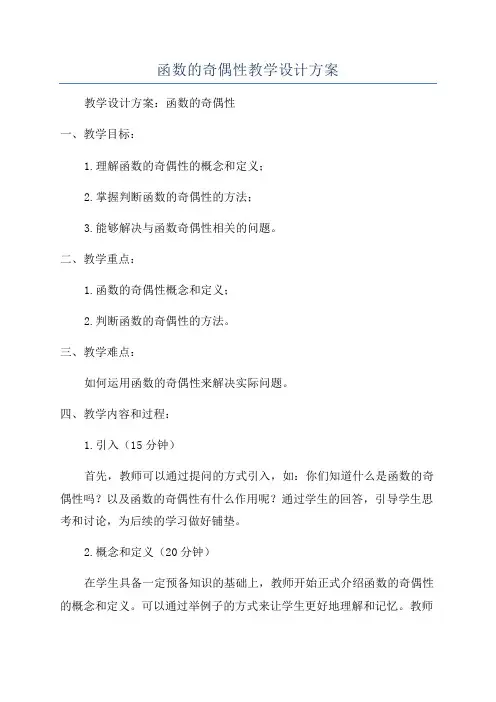 函数的奇偶性教学设计方案

教学设计方案：函数的奇偶性

一、教学目标：

1.理解函数的奇偶性的概念和定义；

2.掌握判断函数的奇偶性的方法；

3.能够解决与函数奇偶性相关的问题。

二、教学重点：

1.函数的奇偶性概念和定义；

2.判断函数的奇偶性的方法。

三、教学难点：

如何运用函数的奇偶性来解决实际问题。

四、教学内容和过程：

1.引入（15分钟）

首先，教师可以通过提问的方式引入，如：你们知道什么是函数的奇偶性吗？以及函数的奇偶性有什么作用呢？通过学生的回答，引导学生思考和讨论，为后续的学习做好铺垫。

2.概念和定义（20分钟）

在学生具备一定预备知识的基础上，教师开始正式介绍函数的奇偶性的概念和定义。可以通过举例子的方式来让学生更好地理解和记忆。教师